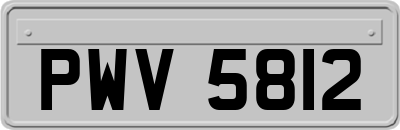 PWV 5812